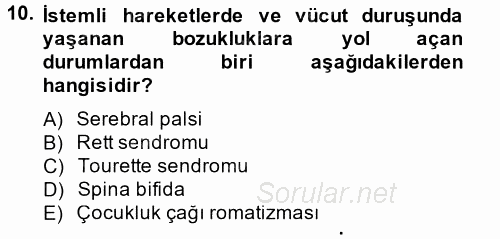 10. İstemli hareketlerde ve vücut duruşunda yaşanan bozukluklara yol açan durumlardan biri aşağıdakilerden hangisidir?

A) Serebral palsi
B) Rett sendromu
C) Tourette sendromu
D) Spina bifida
E) Çocukluk çağı romatizması

Sorular.net